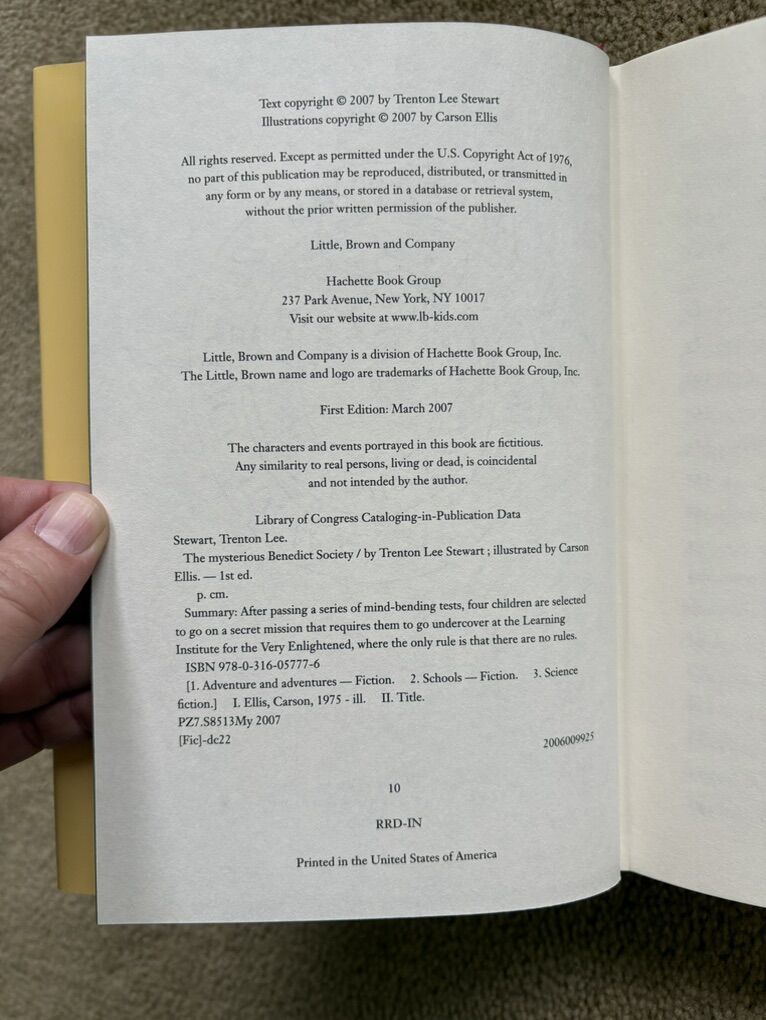 Text copyright © 2007 by Trenton Lee Stewart
Illustrations copyright © 2007 by Carson Ellis

All rights reserved. Except as permitted under the U.S. Copyright Act of 1976, no part of this publication may be reproduced, distributed, or transmitted in any form or by any means, or stored in a database or retrieval system, without the prior written permission of the publisher.

Little, Brown and Company

Hachette Book Group
237 Park Avenue, New York, NY 10017
Visit our website at www.lb-kids.com

Little, Brown and Company is a division of Hachette Book Group, Inc.
The Little, Brown name and logo are trademarks of Hachette Book Group, Inc.

First Edition: March 2007

The characters and events portrayed in this book are fictitious.
Any similarity to real persons, living or dead, is coincidental
and not intended by the author.

Library of Congress Cataloging-in-Publication Data

Stewart, Trenton Lee.
The mysterious Benedict Society / by Trenton Lee Stewart ; illustrated by Carson Ellis. — 1st ed.
p. cm.
Summary: After passing a series of mind-bending tests, four children are selected to go on a secret mission that requires them to go undercover at the Learning Institute for the Very Enlightened, where the only rule is that there are no rules.
ISBN 978-0-316-05777-6
[1. Adventure and adventures — Fiction. 2. Schools — Fiction. 3. Science fiction.] I. Ellis, Carson, 1975 - ill. II. Title.
PZ7.S8513My 2007
[Fic]-dc22 2006009925

10

RRD-IN

Printed in the United States of America